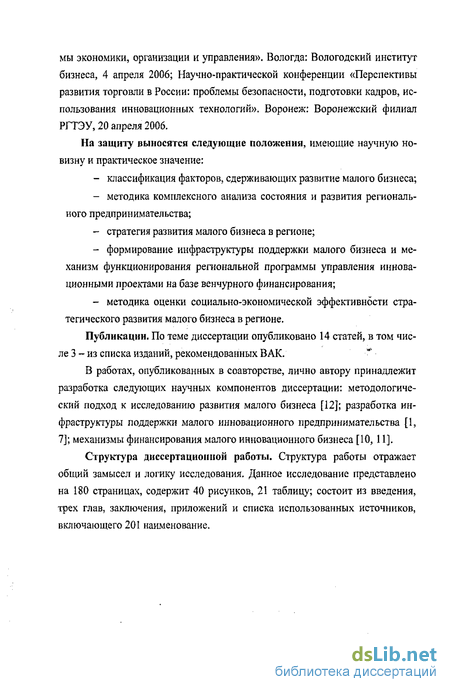 мы экономики, организации и управления». Вологда: Вологодский институт бизнеса, 4 апреля 2006; Научно-практической конференции «Перспективы развития торговли в России: проблемы безопасности, подготовки кадров, использования инновационных технологий». Воронеж: Воронежский филиал РГТЭУ, 20 апреля 2006.

На защиту выносятся следующие положения, имеющие научную новизну и практическое значение:

– классификация факторов, сдерживающих развитие малого бизнеса;

– методика комплексного анализа состояния и развития регионального предпринимательства;

– стратегия развития малого бизнеса в регионе;

– формирование инфраструктуры поддержки малого бизнеса и механизм функционирования региональной программы управления инновационными проектами на базе венчурного финансирования;

– методика оценки социально-экономической эффективности стратегического развития малого бизнеса в регионе.

Публикации. По теме диссертации опубликовано 14 статей, в том числе 3 – из списка изданий, рекомендованных ВАК.

В работах, опубликованных в соавторстве, лично автору принадлежит разработка следующих научных компонентов диссертации: методологический подход к исследованию развития малого бизнеса [12]; разработка инфраструктуры поддержки малого инновационного предпринимательства [1, 7]; механизмы финансирования малого инновационного бизнеса [10, 11].

Структура диссертационной работы. Структура работы отражает общий замысел и логику исследования. Данное исследование представлено на 180 страницах, содержит 40 рисунков, 21 таблицу; состоит из введения, трех глав, заключения, приложений и списка использованных источников, включающего 201 наименование.

dsLib.net
библиотека диссертаций